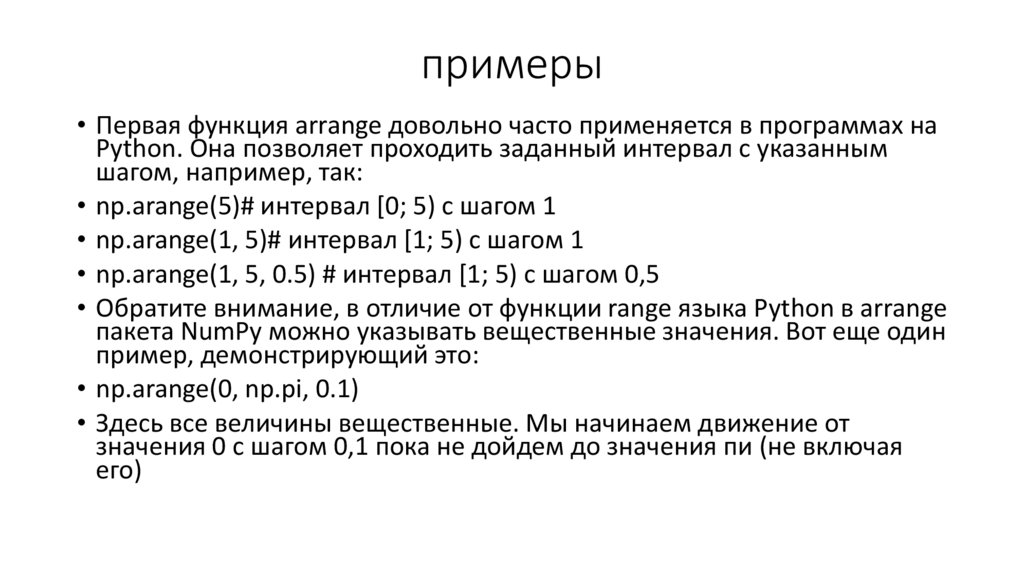 примеры

• Первая функция arrange довольно часто применяется в программах на Python. Она позволяет проходить заданный интервал с указанным шагом, например, так:
• np.arange(5)# интервал [0; 5) с шагом 1
• np.arange(1, 5)# интервал [1; 5) с шагом 1
• np.arange(1, 5, 0.5) # интервал [1; 5) с шагом 0,5
• Обратите внимание, в отличие от функции range языка Python в arrange пакета NumPy можно указывать вещественные значения. Вот еще один пример, демонстрирующий это:
• np.arange(0, np.pi, 0.1)
• Здесь все величины вещественные. Мы начинаем движение от значения 0 с шагом 0,1 пока не дойдем до значения пи (не включая его)